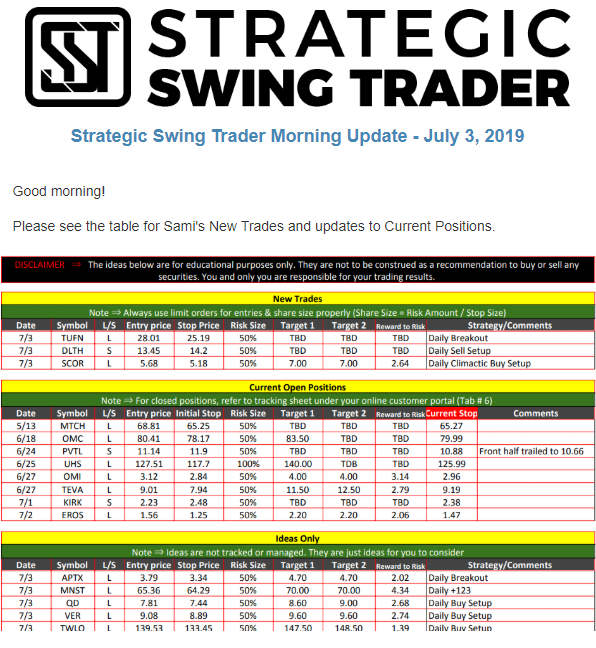 SST STRATEGIC SWING TRADER

Strategic Swing Trader Morning Update - July 3, 2019

Good morning!

Please see the table for Sami's New Trades and updates to Current Positions.

DISCLAIMER ⇒ The ideas below are for educational purposes only. They are not to be construed as a recommendation to buy or sell any securities. You and only you are responsible for your trading results.

New Trades

Note ⇒ Always use limit orders for entries & share size properly (Share Size = Risk Amount / Stop Size)

| Date | Symbol | L/S | Entry price | Stop Price | Risk Size | Target 1 | Target 2 | Reward to Risk | Strategy/Comments |
|---|---|---|---|---|---|---|---|---|---|
| 7/3 | TUFN | L | 28.01 | 25.19 | 50% | TBD | TBD | TBD | Daily Breakout |
| 7/3 | DLTH | S | 13.45 | 14.2 | 50% | TBD | TBD | TBD | Daily Sell Setup |
| 7/3 | SCOR | L | 5.68 | 5.18 | 50% | 7.00 | 7.00 | 2.64 | Daily Climactic Buy Setup |

Current Open Positions

Note ⇒ For closed positions, refer to tracking sheet under your online customer portal (Tab # 6)

| Date | Symbol | L/S | Entry price | Initial Stop | Risk Size | Target 1 | Target 2 | Reward to Risk | Current Stop | Comments |
|---|---|---|---|---|---|---|---|---|---|---|
| 5/13 | MTCH | L | 68.81 | 65.25 | 50% | TBD | TBD | TBD | 65.27 | |
| 6/18 | OMC | L | 80.41 | 78.17 | 50% | 83.50 | TBD | TBD | 79.99 | |
| 6/24 | PVTL | S | 11.14 | 11.9 | 50% | TBD | TBD | TBD | 10.88 | Front half trailed to 10.66 |
| 6/25 | UHS | L | 127.51 | 117.7 | 100% | 140.00 | TDB | TBD | 125.99 | |
| 6/27 | OMI | L | 3.12 | 2.84 | 50% | 4.00 | 4.00 | 3.14 | 2.96 | |
| 6/27 | TEVA | L | 9.01 | 7.94 | 50% | 11.50 | 12.50 | 2.79 | 9.19 | |
| 7/1 | KIRK | S | 2.23 | 2.48 | 50% | TBD | TBD | TBD | 2.38 | |
| 7/2 | EROS | L | 1.56 | 1.25 | 50% | 2.20 | 2.20 | 2.06 | 1.47 | |

Ideas Only

Note ⇒ Ideas are not tracked or managed. They are just ideas for you to consider

| Date | Symbol | L/S | Entry price | Stop Price | Risk Size | Target 1 | Target 2 | Reward to Risk | Strategy/Comments |
|---|---|---|---|---|---|---|---|---|---|
| 7/3 | APTX | L | 3.79 | 3.34 | 50% | 4.70 | 4.70 | 2.02 | Daily Breakout |
| 7/3 | MNST | L | 65.36 | 64.29 | 50% | 70.00 | 70.00 | 4.34 | Daily +123 |
| 7/3 | QD | L | 7.81 | 7.44 | 50% | 8.60 | 9.00 | 2.68 | Daily Buy Setup |
| 7/3 | VER | L | 9.08 | 8.89 | 50% | 9.60 | 9.60 | 2.74 | Daily Buy Setup |
| 7/3 | TWLO | L | 139.53 | 133.45 | 50% | 147.50 | 148.50 | 1.39 | Daily Buy Setup |